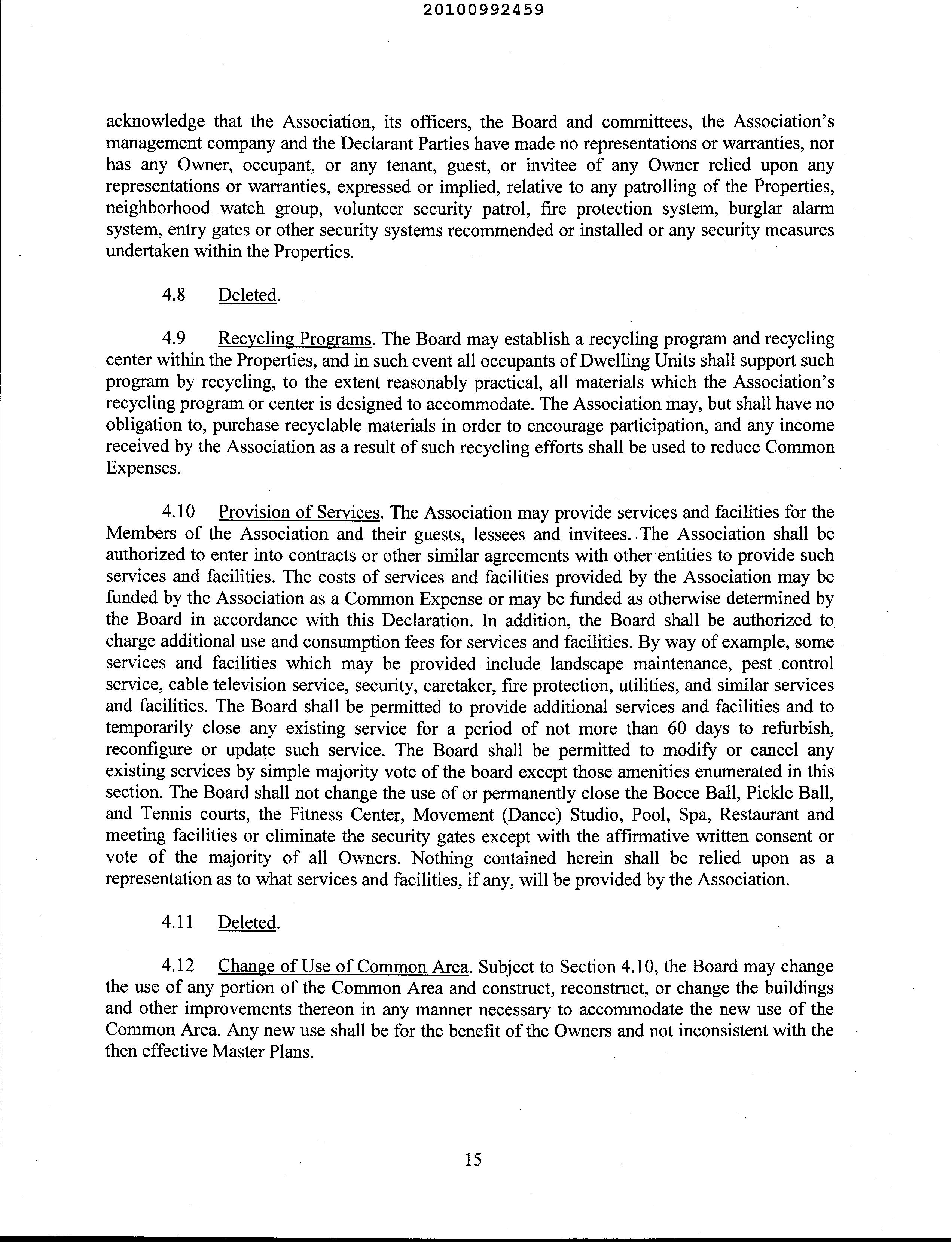 20100992459

acknowledge that the Association, its officers, the Board and committees, the Association's management company and the Declarant Parties have made no representations or warranties, nor has any Owner, occupant, or any tenant, guest, or invitee of any Owner relied upon any representations or warranties, expressed or implied, relative to any patrolling of the Properties, neighborhood watch group, volunteer security patrol, fire protection system, burglar alarm system, entry gates or other security systems recommended or installed or any security measures undertaken within the Properties.

4.8 Deleted.

4.9 Recycling Programs. The Board may establish a recycling program and recycling center within the Properties, and in such event all occupants of Dwelling Units shall support such program by recycling, to the extent reasonably practical, all materials which the Association's recycling program or center is designed to accommodate. The Association may, but shall have no obligation to, purchase recyclable materials in order to encourage participation, and any income received by the Association as a result of such recycling efforts shall be used to reduce Common Expenses.

4.10 Provision of Services. The Association may provide services and facilities for the Members of the Association and their guests, lessees and invitees. The Association shall be authorized to enter into contracts or other similar agreements with other entities to provide such services and facilities. The costs of services and facilities provided by the Association may be funded by the Association as a Common Expense or may be funded as otherwise determined by the Board in accordance with this Declaration. In addition, the Board shall be authorized to charge additional use and consumption fees for services and facilities. By way of example, some services and facilities which may be provided include landscape maintenance, pest control service, cable television service, security, caretaker, fire protection, utilities, and similar services and facilities. The Board shall be permitted to provide additional services and facilities and to temporarily close any existing service for a period of not more than 60 days to refurbish, reconfigure or update such service. The Board shall be permitted to modify or cancel any existing services by simple majority vote of the board except those amenities enumerated in this section. The Board shall not change the use of or permanently close the Bocce Ball, Pickle Ball, and Tennis courts, the Fitness Center, Movement (Dance) Studio, Pool, Spa, Restaurant and meeting facilities or eliminate the security gates except with the affirmative written consent or vote of the majority of all Owners. Nothing contained herein shall be relied upon as a representation as to what services and facilities, if any, will be provided by the Association.

4.11 Deleted.

4.12 Change of Use of Common Area. Subject to Section 4.10, the Board may change the use of any portion of the Common Area and construct, reconstruct, or change the buildings and other improvements thereon in any manner necessary to accommodate the new use of the Common Area. Any new use shall be for the benefit of the Owners and not inconsistent with the then effective Master Plans.

15